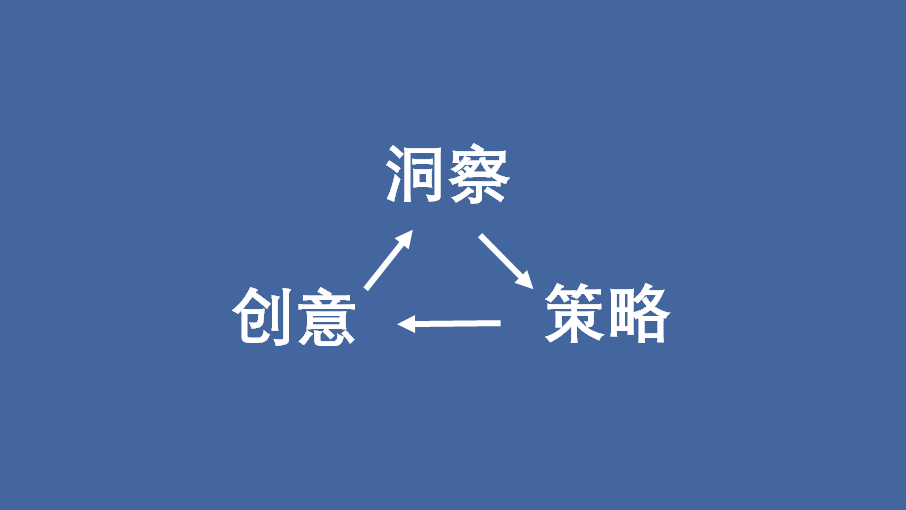 洞察

创意 策略